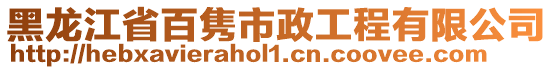 黑龙江省百隽市政工程有限公司
http://hebxavierahol1.cn.coovee.com